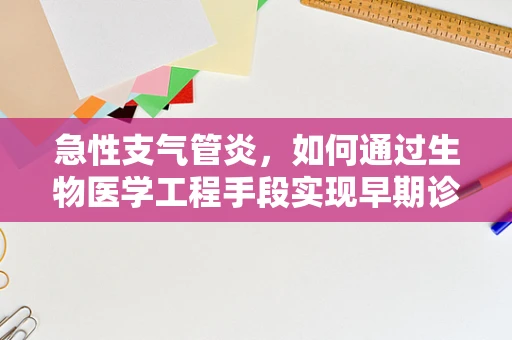 急性支气管炎，如何通过生物医学工程手段实现早期诊